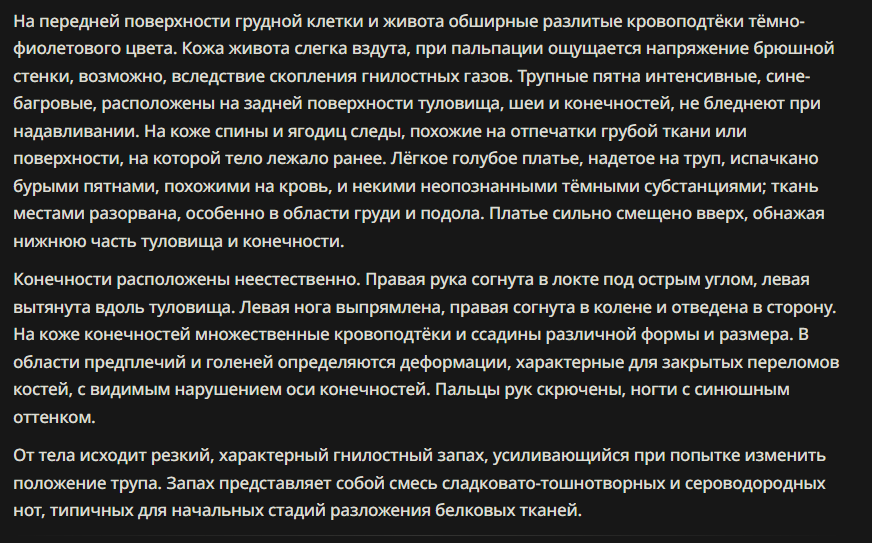 На передней поверхности грудной клетки и живота обширные разлитые кровоподтёки тёмно-фиолетового цвета. Кожа живота слегка вздута, при пальпации ощущается напряжение брюшной стенки, возможно, вследствие скопления гнилостных газов. Трупные пятна интенсивные, сине-багровые, расположены на задней поверхности туловища, шеи и конечностей, не бледнеют при надавливании. На коже спины и ягодиц следы, похожие на отпечатки грубой ткани или поверхности, на которой тело лежало ранее. Лёгкое голубое платье, надетое на труп, испачкано бурыми пятнами, похожими на кровь, и некими неопознанными тёмными субстанциями; ткань местами разорвана, особенно в области груди и подола. Платье сильно смещено вверх, обнажая нижнюю часть туловища и конечности.

Конечности расположены неестественно. Правая рука согнута в локте под острым углом, левая вытянута вдоль туловища. Левая нога выпрямлена, правая согнута в колене и отведена в сторону. На коже конечностей множественные кровоподтёки и ссадины различной формы и размера. В области предплечий и голеней определяются деформации, характерные для закрытых переломов костей, с видимым нарушением оси конечностей. Пальцы рук скрючены, ногти с синюшным оттенком.

От тела исходит резкий, характерный гнилостный запах, усиливающийся при попытке изменить положение трупа. Запах представляет собой смесь сладковато-тошнотворных и сероводородных нот, типичных для начальных стадий разложения белковых тканей.